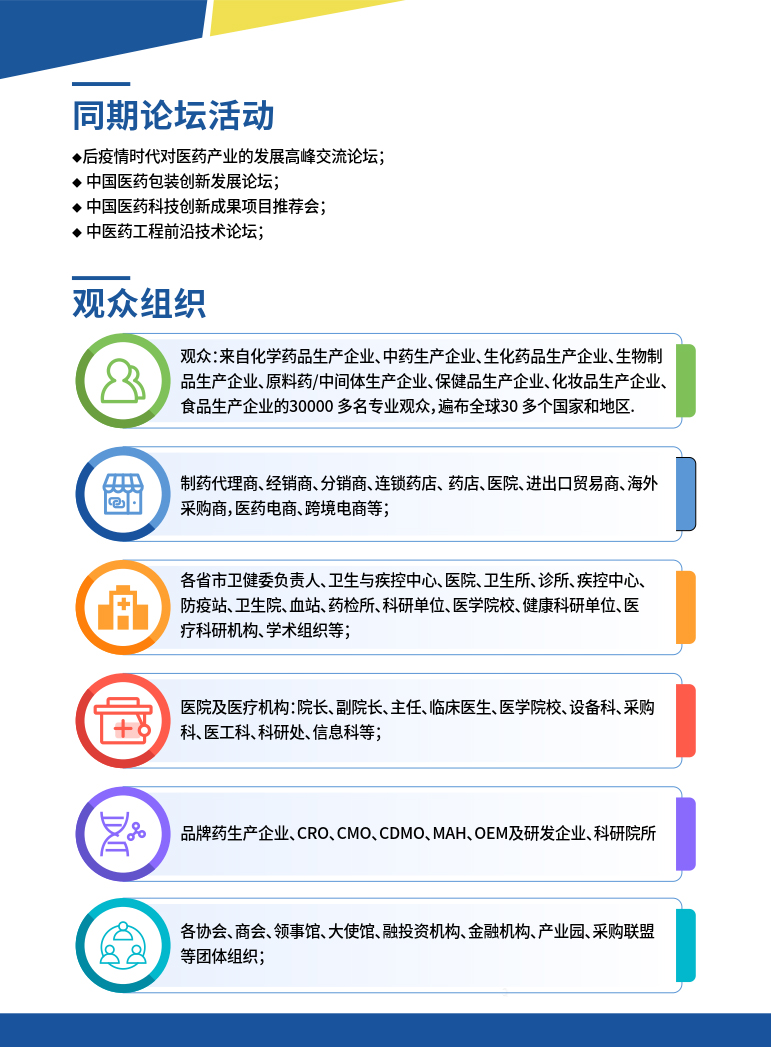 同期论坛活动

◆后疫情时代对医药产业的发展高峰交流论坛;
◆ 中国医药包装创新发展论坛;
◆ 中国医药科技创新成果项目推荐会;
◆ 中医药工程前沿技术论坛;

观众组织

观众:来自化学药品生产企业、中药生产企业、生化药品生产企业、生物制品生产企业、原料药/中间体生产企业、保健品生产企业、化妆品生产企业、食品生产企业的30000 多名专业观众,遍布全球30 多个国家和地区.

制药代理商、经销商、分销商、连锁药店、药店、医院、进出口贸易商、海外采购商,医药电商、跨境电商等;

各省市卫健委负责人、卫生与疾控中心、医院、卫生所、诊所、疾控中心、防疫站、卫生院、血站、药检所、科研单位、医学院校、健康科研单位、医疗科研机构、学术组织等;

医院及医疗机构:院长、副院长、主任、临床医生、医学院校、设备科、采购科、医工科、科研处、信息科等;

品牌药生产企业、CRO、CMO、CDMO、MAH、OEM及研发企业、科研院所

各协会、商会、领事馆、大使馆、融投资机构、金融机构、产业园、采购联盟等团体组织;